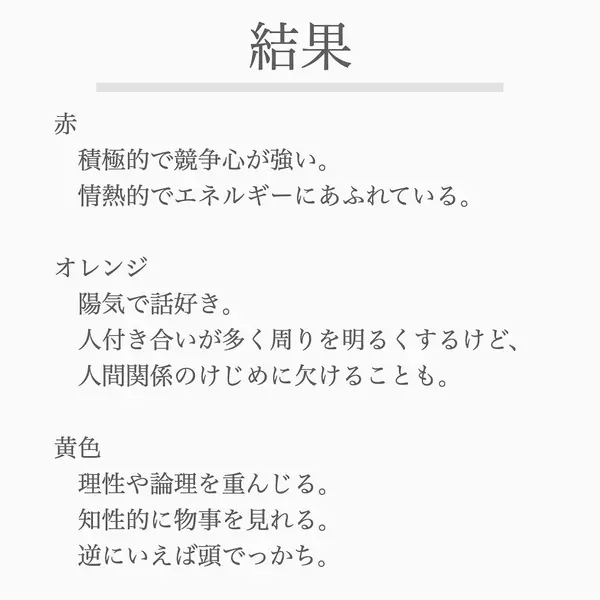 結果

赤
積極的で競争心が強い。
情熱的でエネルギーにあふれている。

オレンジ
陽気で話好き。
人付き合いが多く周りを明るくするけど、
人間関係のけじめに欠けることも。

黄色
理性や論理を重んじる。
知性的に物事を見れる。
逆にいえば頭でっかち。